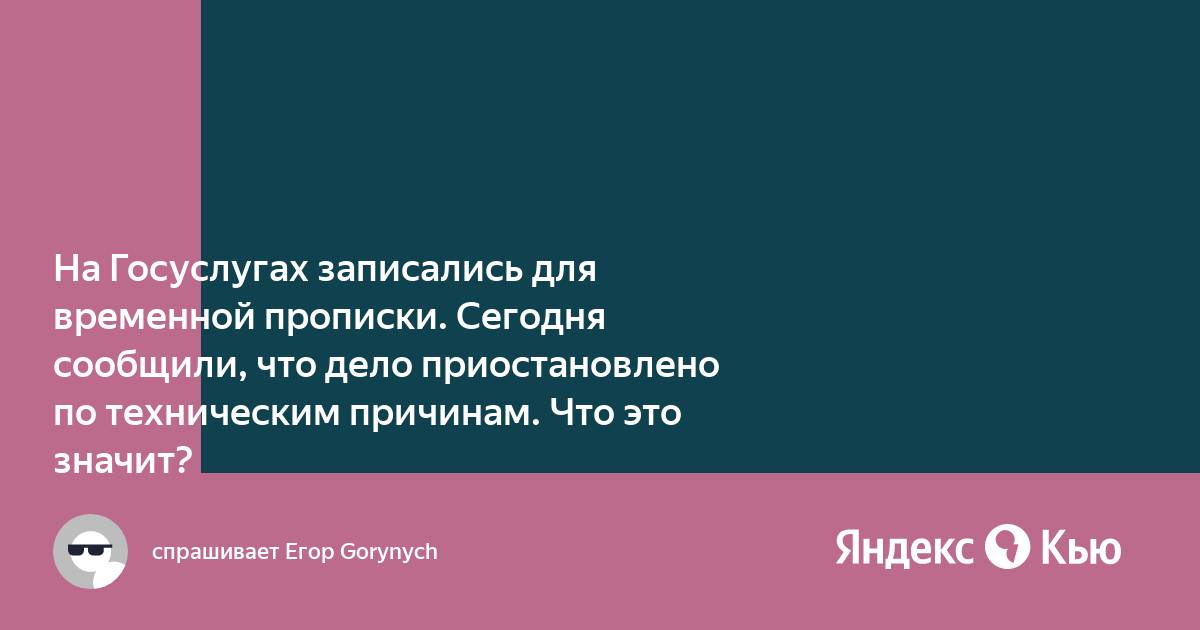 На Госуслугах записались для временной прописки. Сегодня сообщили, что дело приостановлено по техническим причинам. Что это значит?

спрашивает Егор Gorynych

Яндекс Кью